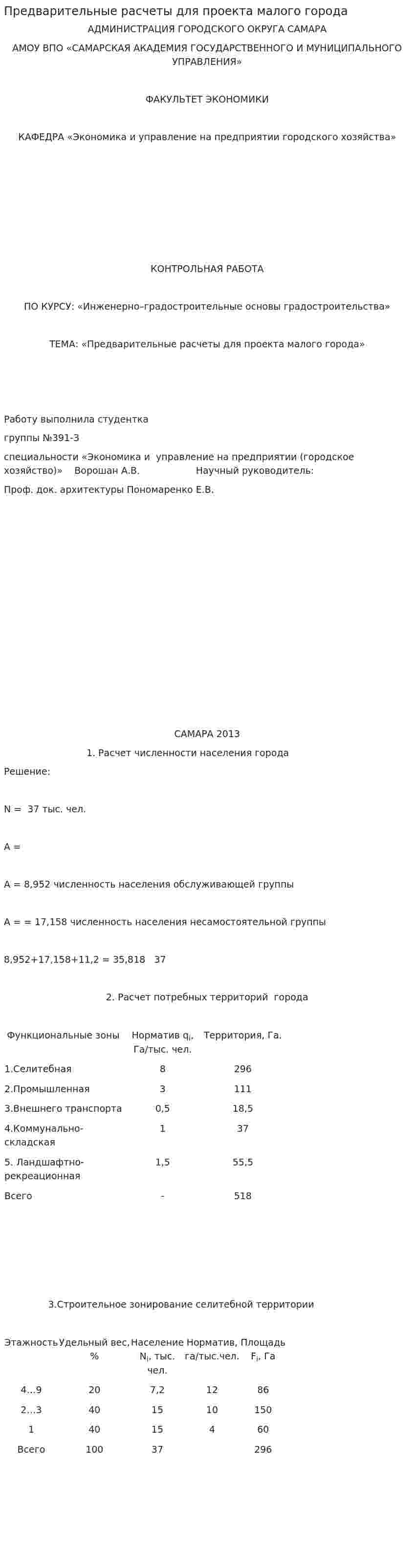 Предварительные расчеты для проекта малого города

АДМИНИСТРАЦИЯ ГОРОДСКОГО ОКРУГА САМАРА

АМОУ ВПО «САМАРСКАЯ АКАДЕМИЯ ГОСУДАРСТВЕННОГО И МУНИЦИПАЛЬНОГО УПРАВЛЕНИЯ»

ФАКУЛЬТЕТ ЭКОНОМИКИ

КАФЕДРА «Экономика и управление на предприятии городского хозяйства»

КОНТРОЛЬНАЯ РАБОТА

ПО КУРСУ: «Инженерно–градостроительные основы градостроительства»

ТЕМА: «Предварительные расчеты для проекта малого города»

Работу выполнила студентка

группы №391-З

специальности «Экономика и управление на предприятии (городское хозяйство)» Ворошан А.В. Научный руководитель:

Проф. док. архитектуры Пономаренко Е.В.

САМАРА 2013

1. Расчет численности населения города

Решение:

N = 37 тыс. чел.

A =

A = 8,952 численность населения обслуживающей группы

A = = 17,158 численность населения несамостоятельной группы

8,952+17,158+11,2 = 35,818 37

2. Расчет потребных территорий города

| Функциональные зоны | Норматив $q_i$, Га/тыс. чел. | Территория, Га. |
|---|---|---|
| 1.Селитебная | 8 | 296 |
| 2.Промышленная | 3 | 111 |
| 3.Внешнего транспорта | 0,5 | 18,5 |
| 4.Коммунально-складская | 1 | 37 |
| 5. Ландшафтно-рекреационная | 1,5 | 55,5 |
| Всего | - | 518 |

3.Строительное зонирование селитебной территории

| Этажность | Удельный вес, % | Население $N_i$, тыс. чел. | Норматив, га/тыс.чел. | Площадь $F_i$, Га |
|---|---|---|---|---|
| 4...9 | 20 | 7,2 | 12 | 86 |
| 2...3 | 40 | 15 | 10 | 150 |
| 1 | 40 | 15 | 4 | 60 |
| Всего | 100 | 37 | | 296 |